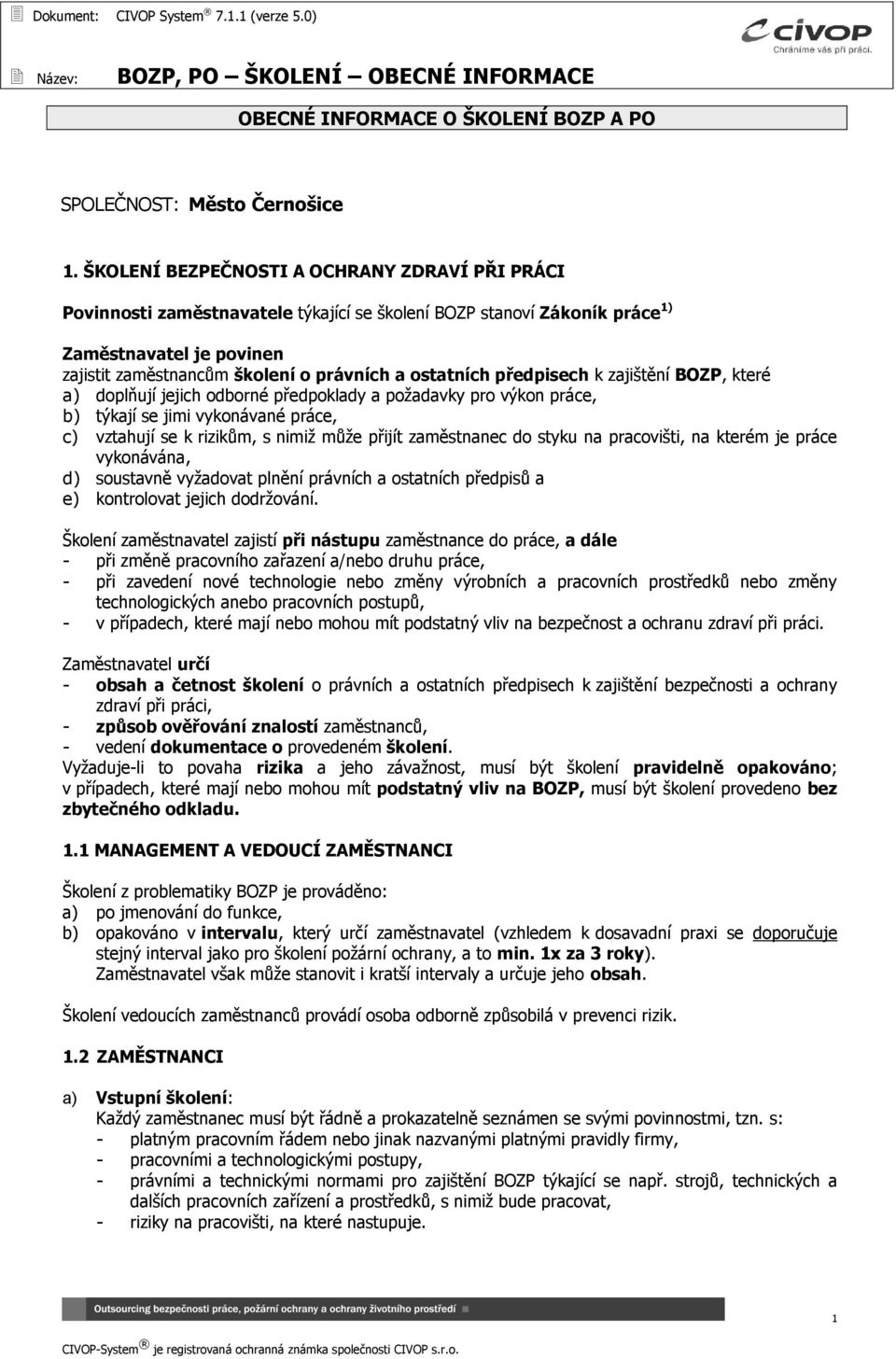 Dokument: CIVOP System ® 7.1.1 (verze 5.0)

CIVOP
Chráníme vás při práci.

Název: BOZP, PO – ŠKOLENÍ – OBECNÉ INFORMACE

OBECNÉ INFORMACE O ŠKOLENÍ BOZP A PO

SPOLEČNOST: Město Černošice

1. ŠKOLENÍ BEZPEČNOSTI A OCHRANY ZDRAVÍ PŘI PRÁCI

Povinnosti zaměstnavatele týkající se školení BOZP stanoví Zákoník práce $^{1)}$

Zaměstnavatel je povinen
zajistit zaměstnancům školení o právních a ostatních předpisech k zajištění BOZP, které
a) doplňují jejich odborné předpoklady a požadavky pro výkon práce,
b) týkají se jimi vykonávané práce,
c) vztahují se k rizikům, s nimiž může přijít zaměstnanec do styku na pracovišti, na kterém je práce vykonávána,
d) soustavně vyžadovat plnění právních a ostatních předpisů a
e) kontrolovat jejich dodržování.

Školení zaměstnavatel zajistí při nástupu zaměstnance do práce, a dále
- při změně pracovního zařazení a/nebo druhu práce,
- při zavedení nové technologie nebo změny výrobních a pracovních prostředků nebo změny technologických anebo pracovních postupů,
- v případech, které mají nebo mohou mít podstatný vliv na bezpečnost a ochranu zdraví při práci.

Zaměstnavatel určí
- obsah a četnost školení o právních a ostatních předpisech k zajištění bezpečnosti a ochrany zdraví při práci,
- způsob ověřování znalostí zaměstnanců,
- vedení dokumentace o provedeném školení.
Vyžaduje-li to povaha rizika a jeho závažnost, musí být školení pravidelně opakováno; v případech, které mají nebo mohou mít podstatný vliv na BOZP, musí být školení provedeno bez zbytečného odkladu.

1.1 MANAGEMENT A VEDOUCÍ ZAMĚSTNANCI

Školení z problematiky BOZP je prováděno:
a) po jmenování do funkce,
b) opakováno v intervalu, který určí zaměstnavatel (vzhledem k dosavadní praxi se doporučuje stejný interval jako pro školení požární ochrany, a to min. 1x za 3 roky).
Zaměstnavatel však může stanovit i kratší intervaly a určuje jeho obsah.

Školení vedoucích zaměstnanců provádí osoba odborně způsobilá v prevenci rizik.

1.2 ZAMĚSTNANCI

a) Vstupní školení:
Každý zaměstnanec musí být řádně a prokazatelně seznámen se svými povinnostmi, tzn. s:
- platným pracovním řádem nebo jinak nazvanými platnými pravidly firmy,
- pracovními a technologickými postupy,
- právními a technickými normami pro zajištění BOZP týkající se např. strojů, technických a dalších pracovních zařízení a prostředků, s nimiž bude pracovat,
- riziky na pracovišti, na které nastupuje.

Outsourcing bezpečnosti práce, požární ochrany a ochrany životního prostředí

1

CIVOP-System ® je registrovaná ochranná známka společnosti CIVOP s.r.o.